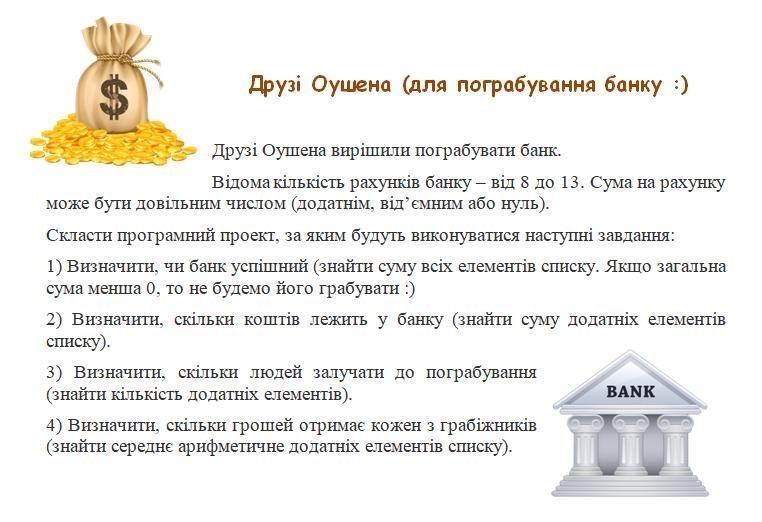 $

Друзі Оушена (для пограбування банку :)

Друзі Оушена вирішили пограбувати банк.

Відома кількість рахунків банку – від 8 до 13. Сума на рахунку може бути довільним числом (додатнім, від'ємним або нуль).

Скласти програмний проект, за яким будуть виконуватися наступні завдання:

1) Визначити, чи банк успішний (знайти суму всіх елементів списку. Якщо загальна сума менша 0, то не будемо його грабувати :)

2) Визначити, скільки коштів лежить у банку (знайти суму додатніх елементів списку).

3) Визначити, скільки людей залучати до пограбування (знайти кількість додатніх елементів).

4) Визначити, скільки грошей отримає кожен з грабіжників (знайти середнє арифметичне додатніх елементів списку).

BANK